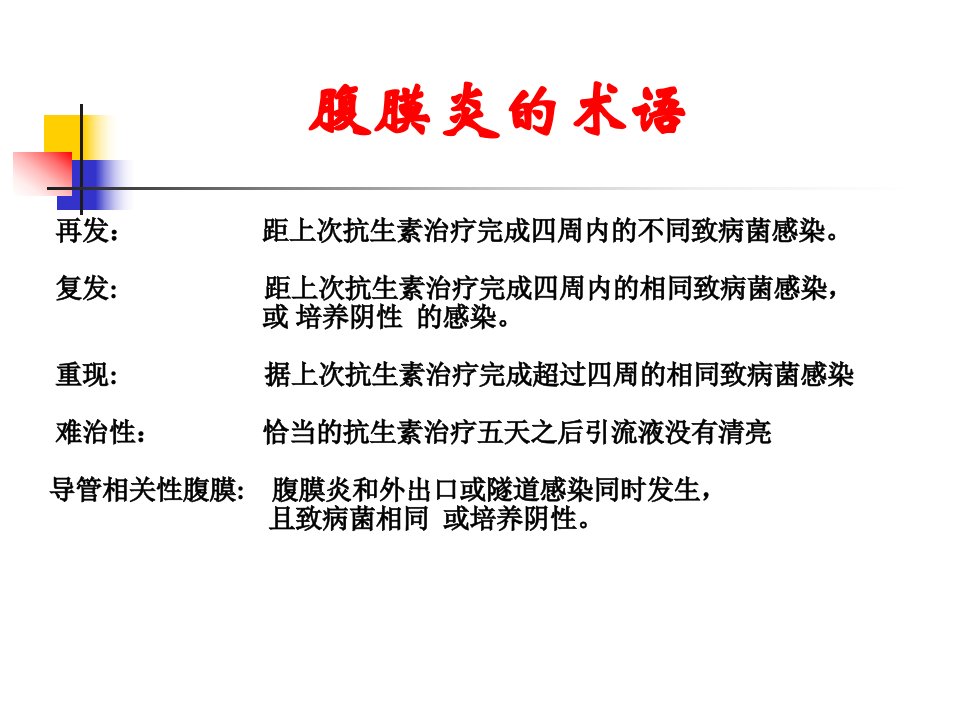 腹膜炎的术语

再发： 距上次抗生素治疗完成四周内的不同致病菌感染。

复发: 距上次抗生素治疗完成四周内的相同致病菌感染，或 培养阴性 的感染。

重现: 据上次抗生素治疗完成超过四周的相同致病菌感染

难治性： 恰当的抗生素治疗五天之后引流液没有清亮

导管相关性腹膜: 腹膜炎和外出口或隧道感染同时发生，且致病菌相同 或培养阴性。